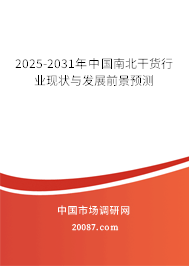 2025-2031年中国南北干货行业现状与发展前景预测

中国市场调研网

20087.com